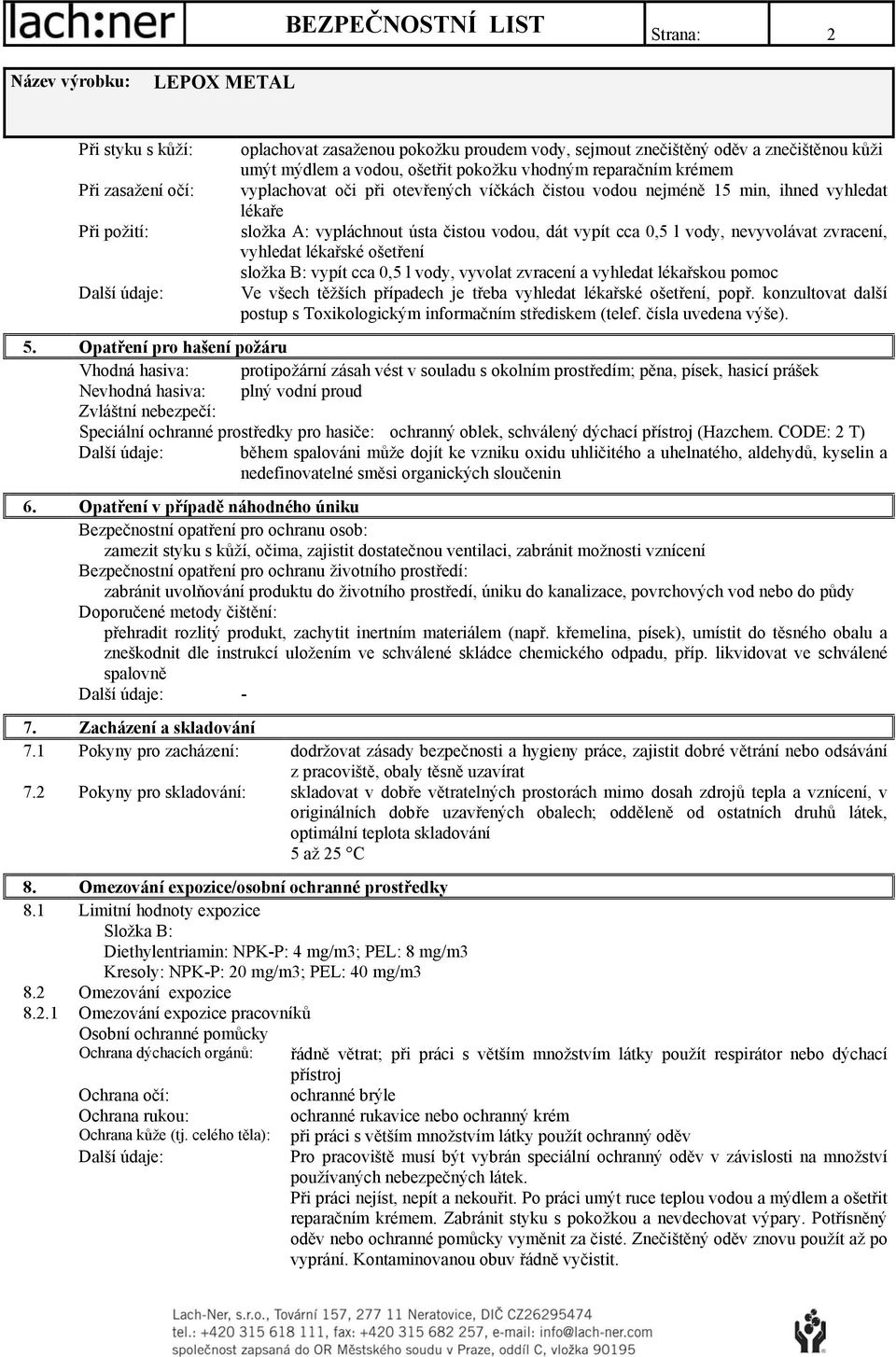 lach:ner BEZPEČNOSTNÍ LIST Strana: 2

Název výrobku: LEPOX METAL

Při styku s kůží: oplachovat zasaženou pokožku proudem vody, sejmout znečištěný oděv a znečištěnou kůži umýt mýdlem a vodou, ošetřit pokožku vhodným reparačním krémem

Při zasažení očí: vyplachovat oči při otevřených víčkách čistou vodou nejméně 15 min, ihned vyhledat lékaře

Při požití: složka A: vypláchnout ústa čistou vodou, dát vypít cca 0,5 l vody, nevyvolávat zvracení, vyhledat lékařské ošetření
složka B: vypít cca 0,5 l vody, vyvolat zvracení a vyhledat lékařskou pomoc

Další údaje: Ve všech těžších případech je třeba vyhledat lékařské ošetření, popř. konzultovat další postup s Toxikologickým informačním střediskem (telef. čísla uvedena výše).

5. Opatření pro hašení požáru

Vhodná hasiva: protipožární zásah vést v souladu s okolním prostředím; pěna, písek, hasicí prášek

Nevhodná hasiva: plný vodní proud

Zvláštní nebezpečí:

Speciální ochranné prostředky pro hasiče: ochranný oblek, schválený dýchací přístroj (Hazchem. CODE: 2 T)

Další údaje: během spalováni může dojít ke vzniku oxidu uhličitého a uhelnatého, aldehydů, kyselin a nedefinovatelné směsi organických sloučenin

6. Opatření v případě náhodného úniku

Bezpečnostní opatření pro ochranu osob:
zamezit styku s kůží, očima, zajistit dostatečnou ventilaci, zabránit možnosti vznícení

Bezpečnostní opatření pro ochranu životního prostředí:
zabránit uvolňování produktu do životního prostředí, úniku do kanalizace, povrchových vod nebo do půdy

Doporučené metody čištění:
přehradit rozlitý produkt, zachytit inertním materiálem (např. křemelina, písek), umístit do těsného obalu a zneškodnit dle instrukcí uložením ve schválené skládce chemického odpadu, příp. likvidovat ve schválené spalovně

Další údaje: -

7. Zacházení a skladování

7.1 Pokyny pro zacházení: dodržovat zásady bezpečnosti a hygieny práce, zajistit dobré větrání nebo odsávání z pracoviště, obaly těsně uzavírat

7.2 Pokyny pro skladování: skladovat v dobře větratelných prostorách mimo dosah zdrojů tepla a vznícení, v originálních dobře uzavřených obalech; odděleně od ostatních druhů látek, optimální teplota skladování
5 až 25 °C

8. Omezování expozice/osobní ochranné prostředky

8.1 Limitní hodnoty expozice
Složka B:
Diethylentriamin: NPK-P: 4 mg/m3; PEL: 8 mg/m3
Kresoly: NPK-P: 20 mg/m3; PEL: 40 mg/m3

8.2 Omezování expozice

8.2.1 Omezování expozice pracovníků
Osobní ochranné pomůcky

Ochrana dýchacích orgánů: řádně větrat; při práci s větším množstvím látky použít respirátor nebo dýchací přístroj

Ochrana očí: ochranné brýle

Ochrana rukou: ochranné rukavice nebo ochranný krém

Ochrana kůže (tj. celého těla): při práci s větším množstvím látky použít ochranný oděv

Další údaje: Pro pracoviště musí být vybrán speciální ochranný oděv v závislosti na množství používaných nebezpečných látek.
Při práci nejíst, nepít a nekouřit. Po práci umýt ruce teplou vodou a mýdlem a ošetřit reparačním krémem. Zabránit styku s pokožkou a nevdechovat výpary. Potřísněný oděv nebo ochranné pomůcky vyměnit za čisté. Znečištěný oděv znovu použít až po vyprání. Kontaminovanou obuv řádně vyčistit.

Lach-Ner, s.r.o., Tovární 157, 277 11 Neratovice, DIČ CZ26295474
tel.: +420 315 618 111, fax: +420 315 682 257, e-mail: info@lach-ner.com
společnost zapsaná do OR Městského soudu v Praze, oddíl C, vložka 90195